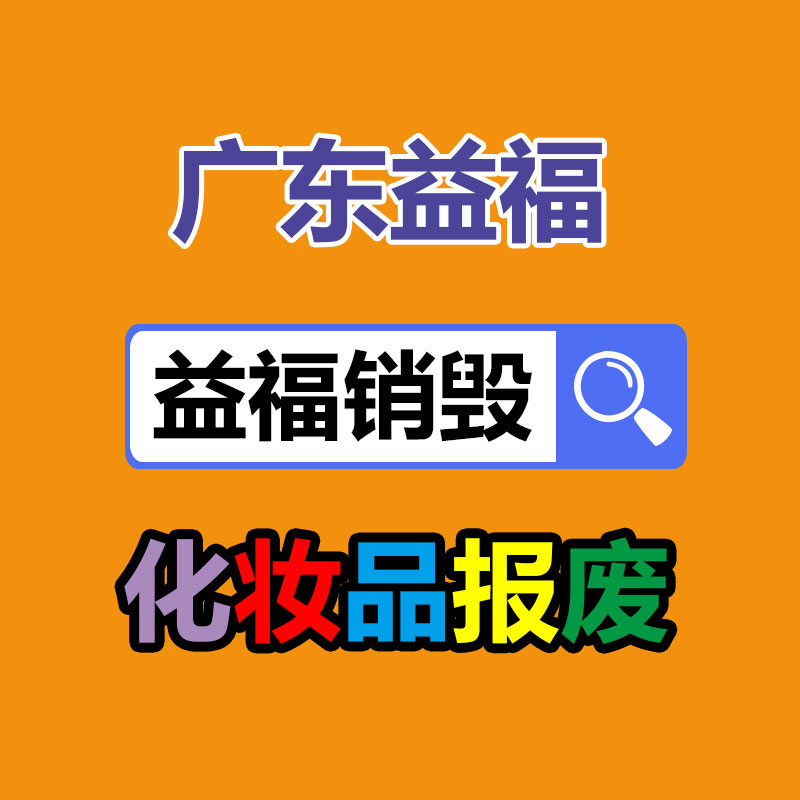 广东益福

益福销毁

化妆品报废